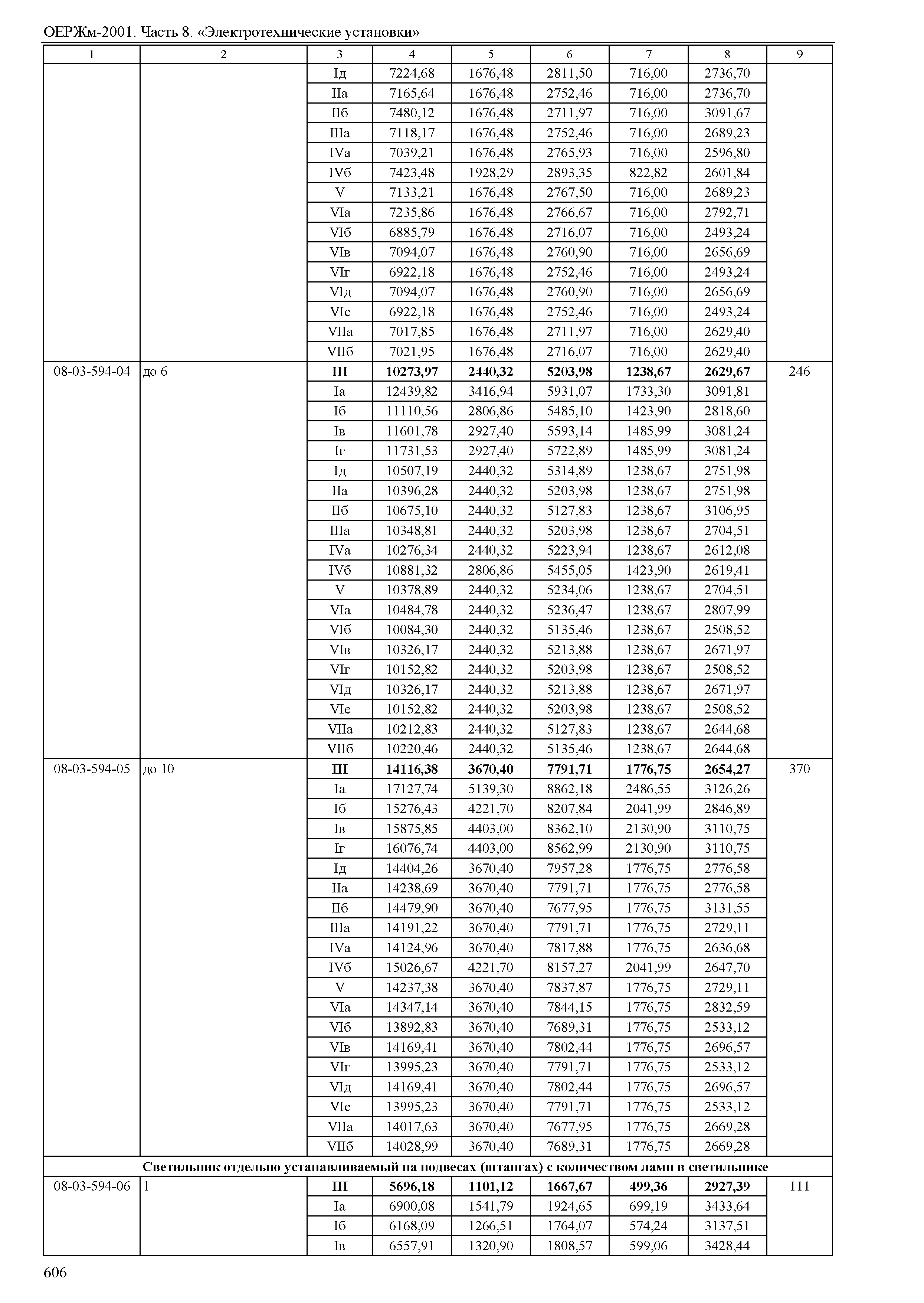 ОЕРЖм-2001. Часть 8. «Электротехнические установки»

| 1 | 2 | 3 | 4 | 5 | 6 | 7 | 8 | 9 |
|---|---|---|---|---|---|---|---|---|
| | | Iд | 7224,68 | 1676,48 | 2811,50 | 716,00 | 2736,70 | |
| | | IIа | 7165,64 | 1676,48 | 2752,46 | 716,00 | 2736,70 | |
| | | IIб | 7480,12 | 1676,48 | 2711,97 | 716,00 | 3091,67 | |
| | | IIIа | 7118,17 | 1676,48 | 2752,46 | 716,00 | 2689,23 | |
| | | IVа | 7039,21 | 1676,48 | 2765,93 | 716,00 | 2596,80 | |
| | | IVб | 7423,48 | 1928,29 | 2893,35 | 822,82 | 2601,84 | |
| | | V | 7133,21 | 1676,48 | 2767,50 | 716,00 | 2689,23 | |
| | | VIа | 7235,86 | 1676,48 | 2766,67 | 716,00 | 2792,71 | |
| | | VIб | 6885,79 | 1676,48 | 2716,07 | 716,00 | 2493,24 | |
| | | VIв | 7094,07 | 1676,48 | 2760,90 | 716,00 | 2656,69 | |
| | | VIг | 6922,18 | 1676,48 | 2752,46 | 716,00 | 2493,24 | |
| | | VIд | 7094,07 | 1676,48 | 2760,90 | 716,00 | 2656,69 | |
| | | VIе | 6922,18 | 1676,48 | 2752,46 | 716,00 | 2493,24 | |
| | | VIIа | 7017,85 | 1676,48 | 2711,97 | 716,00 | 2629,40 | |
| | | VIIб | 7021,95 | 1676,48 | 2716,07 | 716,00 | 2629,40 | |
| 08-03-594-04 | до 6 | **III** | **10273,97** | **2440,32** | **5203,98** | **1238,67** | **2629,67** | 246 |
| | | Iа | 12439,82 | 3416,94 | 5931,07 | 1733,30 | 3091,81 | |
| | | Iб | 11110,56 | 2806,86 | 5485,10 | 1423,90 | 2818,60 | |
| | | Iв | 11601,78 | 2927,40 | 5593,14 | 1485,99 | 3081,24 | |
| | | Iг | 11731,53 | 2927,40 | 5722,89 | 1485,99 | 3081,24 | |
| | | Iд | 10507,19 | 2440,32 | 5314,89 | 1238,67 | 2751,98 | |
| | | IIа | 10396,28 | 2440,32 | 5203,98 | 1238,67 | 2751,98 | |
| | | IIб | 10675,10 | 2440,32 | 5127,83 | 1238,67 | 3106,95 | |
| | | IIIа | 10348,81 | 2440,32 | 5203,98 | 1238,67 | 2704,51 | |
| | | IVа | 10276,34 | 2440,32 | 5223,94 | 1238,67 | 2612,08 | |
| | | IVб | 10881,32 | 2806,86 | 5455,05 | 1423,90 | 2619,41 | |
| | | V | 10378,89 | 2440,32 | 5234,06 | 1238,67 | 2704,51 | |
| | | VIа | 10484,78 | 2440,32 | 5236,47 | 1238,67 | 2807,99 | |
| | | VIб | 10084,30 | 2440,32 | 5135,46 | 1238,67 | 2508,52 | |
| | | VIв | 10326,17 | 2440,32 | 5213,88 | 1238,67 | 2671,97 | |
| | | VIг | 10152,82 | 2440,32 | 5203,98 | 1238,67 | 2508,52 | |
| | | VIд | 10326,17 | 2440,32 | 5213,88 | 1238,67 | 2671,97 | |
| | | VIе | 10152,82 | 2440,32 | 5203,98 | 1238,67 | 2508,52 | |
| | | VIIа | 10212,83 | 2440,32 | 5127,83 | 1238,67 | 2644,68 | |
| | | VIIб | 10220,46 | 2440,32 | 5135,46 | 1238,67 | 2644,68 | |
| 08-03-594-05 | до 10 | **III** | **14116,38** | **3670,40** | **7791,71** | **1776,75** | **2654,27** | 370 |
| | | Iа | 17127,74 | 5139,30 | 8862,18 | 2486,55 | 3126,26 | |
| | | Iб | 15276,43 | 4221,70 | 8207,84 | 2041,99 | 2846,89 | |
| | | Iв | 15875,85 | 4403,00 | 8362,10 | 2130,90 | 3110,75 | |
| | | Iг | 16076,74 | 4403,00 | 8562,99 | 2130,90 | 3110,75 | |
| | | Iд | 14404,26 | 3670,40 | 7957,28 | 1776,75 | 2776,58 | |
| | | IIа | 14238,69 | 3670,40 | 7791,71 | 1776,75 | 2776,58 | |
| | | IIб | 14479,90 | 3670,40 | 7677,95 | 1776,75 | 3131,55 | |
| | | IIIа | 14191,22 | 3670,40 | 7791,71 | 1776,75 | 2729,11 | |
| | | IVа | 14124,96 | 3670,40 | 7817,88 | 1776,75 | 2636,68 | |
| | | IVб | 15026,67 | 4221,70 | 8157,27 | 2041,99 | 2647,70 | |
| | | V | 14237,38 | 3670,40 | 7837,87 | 1776,75 | 2729,11 | |
| | | VIа | 14347,14 | 3670,40 | 7844,15 | 1776,75 | 2832,59 | |
| | | VIб | 13892,83 | 3670,40 | 7689,31 | 1776,75 | 2533,12 | |
| | | VIв | 14169,41 | 3670,40 | 7802,44 | 1776,75 | 2696,57 | |
| | | VIг | 13995,23 | 3670,40 | 7791,71 | 1776,75 | 2533,12 | |
| | | VIд | 14169,41 | 3670,40 | 7802,44 | 1776,75 | 2696,57 | |
| | | VIе | 13995,23 | 3670,40 | 7791,71 | 1776,75 | 2533,12 | |
| | | VIIа | 14017,63 | 3670,40 | 7677,95 | 1776,75 | 2669,28 | |
| | | VIIб | 14028,99 | 3670,40 | 7689,31 | 1776,75 | 2669,28 | |
| **Светильник отдельно устанавливаемый на подвесах (штангах) с количеством ламп в светильнике** | | | | | | | | |
| 08-03-594-06 | 1 | **III** | **5696,18** | **1101,12** | **1667,67** | **499,36** | **2927,39** | 111 |
| | | Iа | 6900,08 | 1541,79 | 1924,65 | 699,19 | 3433,64 | |
| | | Iб | 6168,09 | 1266,51 | 1764,07 | 574,24 | 3137,51 | |
| | | Iв | 6557,91 | 1320,90 | 1808,57 | 599,06 | 3428,44 | |

606